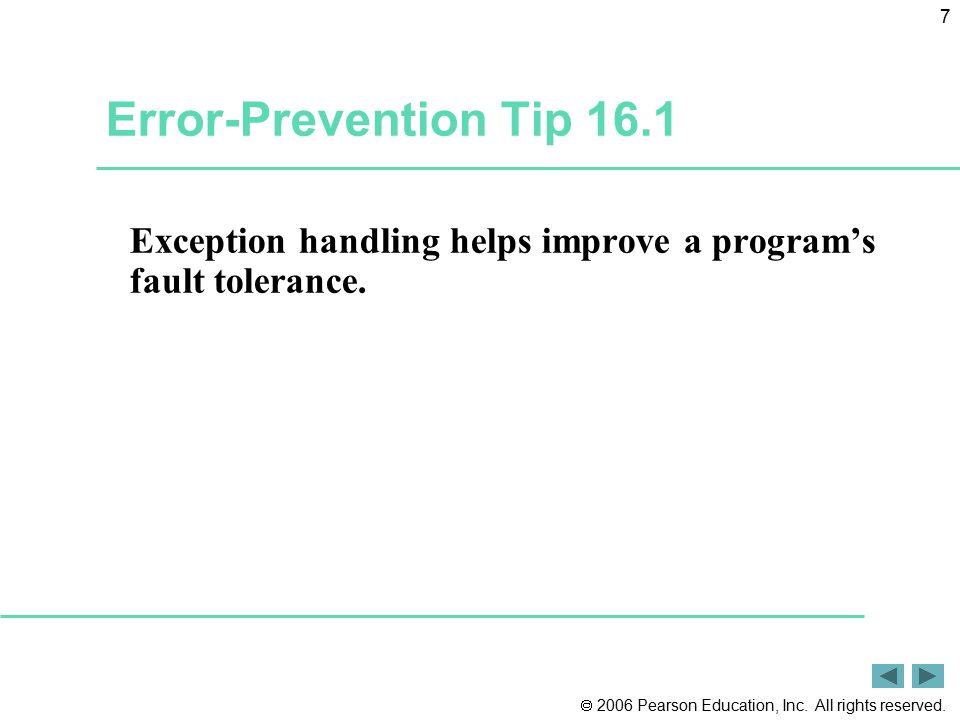 7

Error-Prevention Tip 16.1

Exception handling helps improve a program’s fault tolerance.

© 2006 Pearson Education, Inc. All rights reserved.